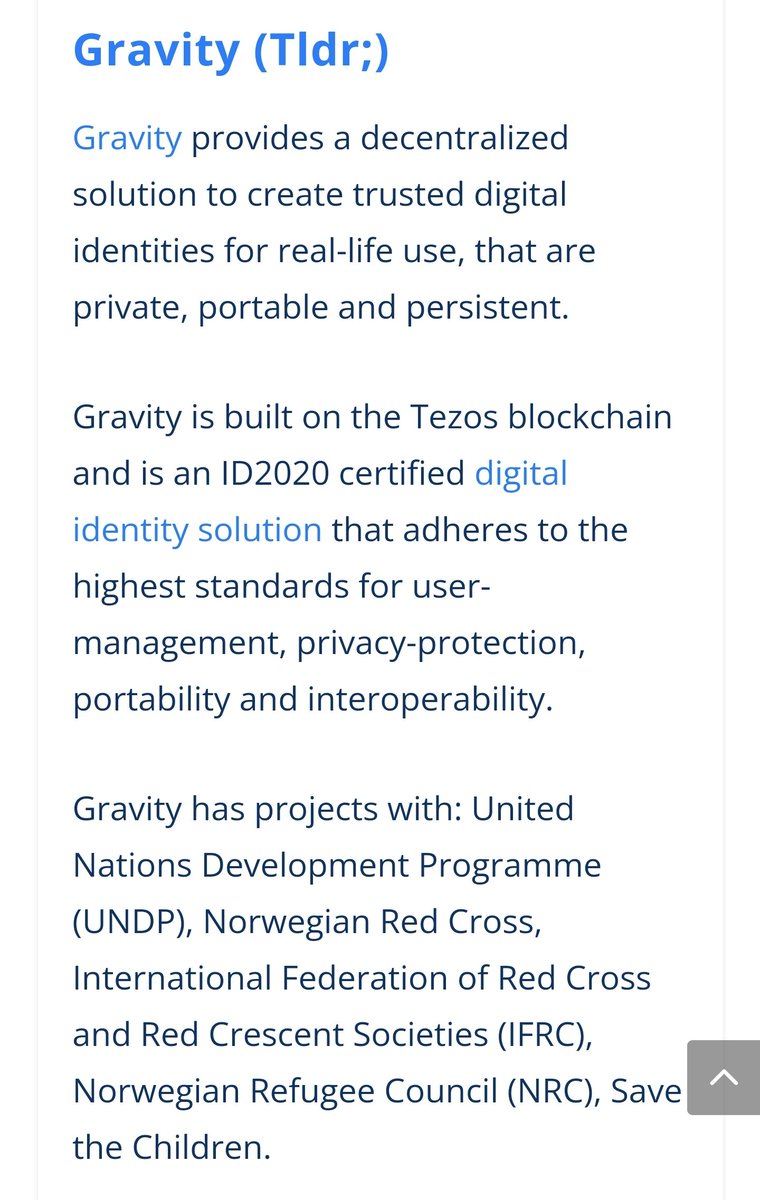 Gravity (Tldr;)

Gravity provides a decentralized solution to create trusted digital identities for real-life use, that are private, portable and persistent.

Gravity is built on the Tezos blockchain and is an ID2020 certified digital identity solution that adheres to the highest standards for user-management, privacy-protection, portability and interoperability.

Gravity has projects with: United Nations Development Programme (UNDP), Norwegian Red Cross, International Federation of Red Cross and Red Crescent Societies (IFRC), Norwegian Refugee Council (NRC), Save the Children.